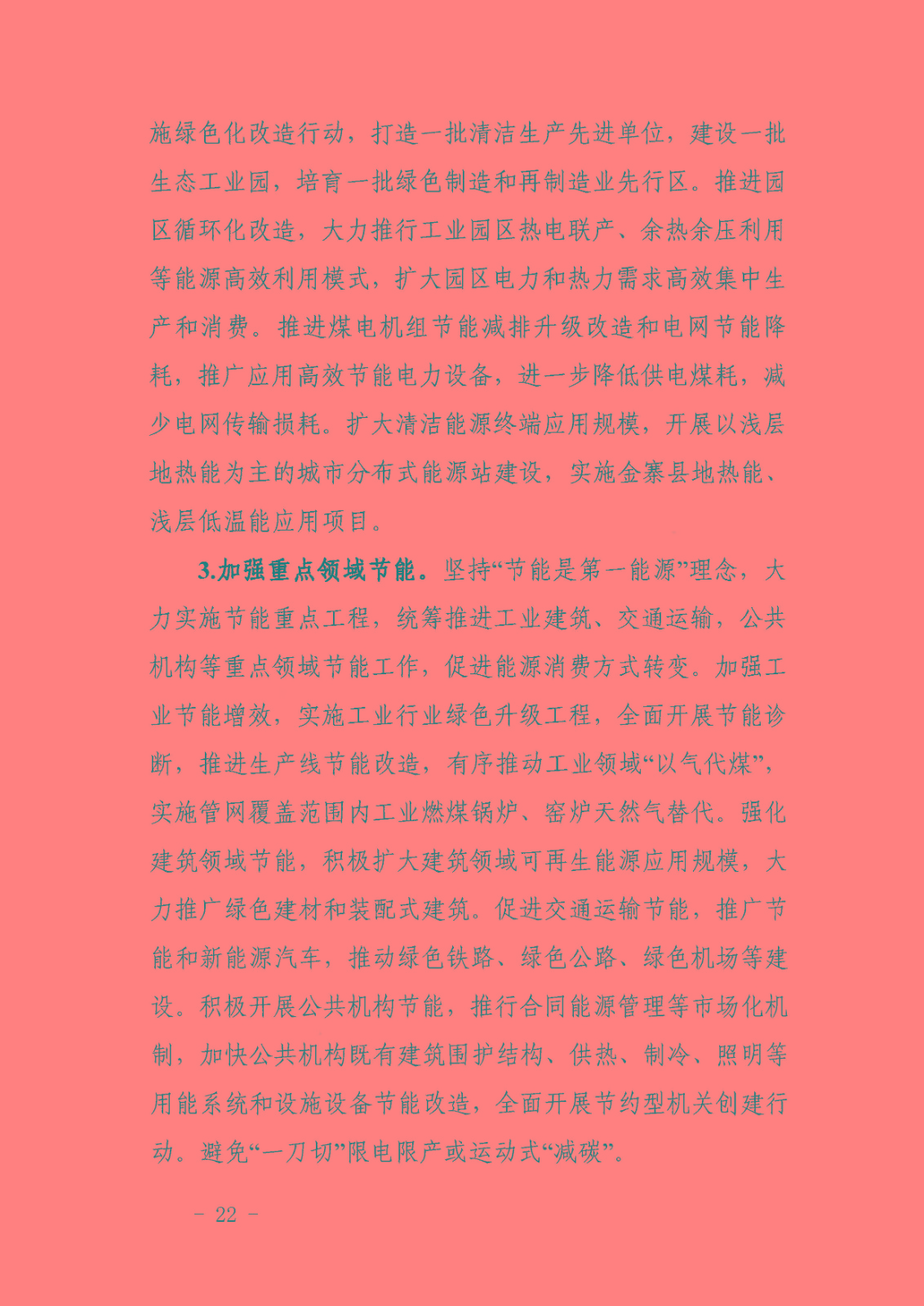 施绿色化改造行动，打造一批清洁生产先进单位，建设一批生态工业园，培育一批绿色制造和再制造业先行区。推进园区循环化改造，大力推行工业园区热电联产、余热余压利用等能源高效利用模式，扩大园区电力和热力需求高效集中生产和消费。推进煤电机组节能减排升级改造和电网节能降耗，推广应用高效节能电力设备，进一步降低供电煤耗，减少电网传输损耗。扩大清洁能源终端应用规模，开展以浅层地热能为主的城市分布式能源站建设，实施金寨县地热能、浅层低温能应用项目。

3.加强重点领域节能。坚持“节能是第一能源”理念，大力实施节能重点工程，统筹推进工业建筑、交通运输，公共机构等重点领域节能工作，促进能源消费方式转变。加强工业节能增效，实施工业行业绿色升级工程，全面开展节能诊断，推进生产线节能改造，有序推动工业领域“以气代煤”，实施管网覆盖范围内工业燃煤锅炉、窑炉天然气替代。强化建筑领域节能，积极扩大建筑领域可再生能源应用规模，大力推广绿色建材和装配式建筑。促进交通运输节能，推广节能和新能源汽车，推动绿色铁路、绿色公路、绿色机场等建设。积极开展公共机构节能，推行合同能源管理等市场化机制，加快公共机构既有建筑围护结构、供热、制冷、照明等用能系统和设施设备节能改造，全面开展节约型机关创建行动。避免“一刀切”限电限产或运动式“减碳”。

－ 22 －